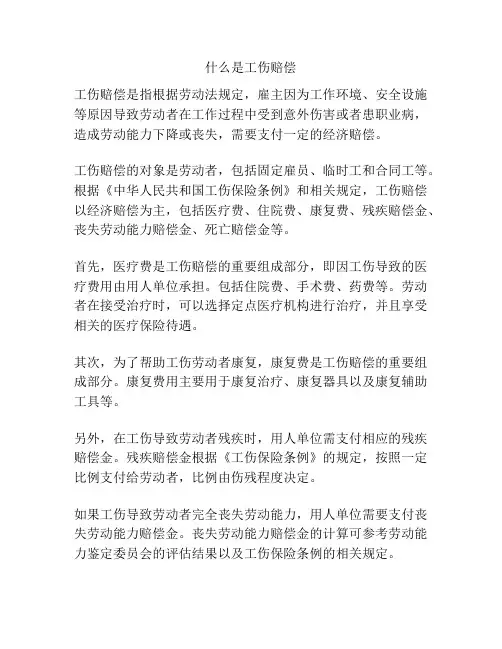 什么是工伤赔偿

工伤赔偿是指根据劳动法规定，雇主因为工作环境、安全设施等原因导致劳动者在工作过程中受到意外伤害或者患职业病，造成劳动能力下降或丧失，需要支付一定的经济赔偿。

工伤赔偿的对象是劳动者，包括固定雇员、临时工和合同工等。根据《中华人民共和国工伤保险条例》和相关规定，工伤赔偿以经济赔偿为主，包括医疗费、住院费、康复费、残疾赔偿金、丧失劳动能力赔偿金、死亡赔偿金等。

首先，医疗费是工伤赔偿的重要组成部分，即因工伤导致的医疗费用由用人单位承担。包括住院费、手术费、药费等。劳动者在接受治疗时，可以选择定点医疗机构进行治疗，并且享受相关的医疗保险待遇。

其次，为了帮助工伤劳动者康复，康复费是工伤赔偿的重要组成部分。康复费用主要用于康复治疗、康复器具以及康复辅助工具等。

另外，在工伤导致劳动者残疾时，用人单位需支付相应的残疾赔偿金。残疾赔偿金根据《工伤保险条例》的规定，按照一定比例支付给劳动者，比例由伤残程度决定。

如果工伤导致劳动者完全丧失劳动能力，用人单位需要支付丧失劳动能力赔偿金。丧失劳动能力赔偿金的计算可参考劳动能力鉴定委员会的评估结果以及工伤保险条例的相关规定。